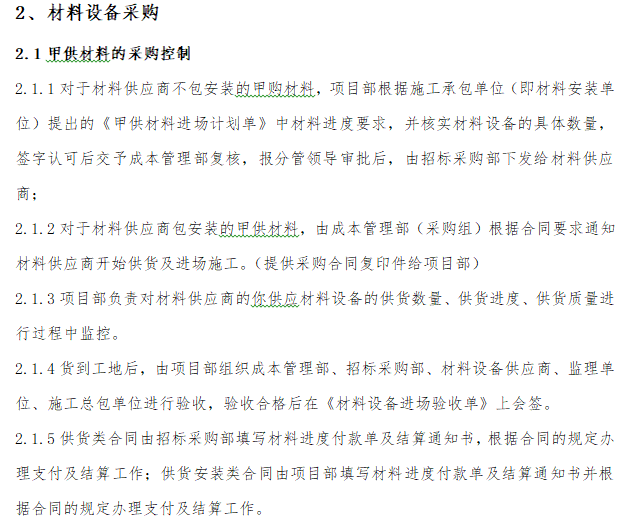 2、材料设备采购

2.1 甲供材料的采购控制

2.1.1 对于材料供应商不包安装的甲购材料，项目部根据施工承包单位（即材料安装单位）提出的《甲供材料进场计划单》中材料进度要求，并核实材料设备的具体数量，签字认可后交予成本管理部复核，报分管领导审批后，由招标采购部下发给材料供应商；

2.1.2 对于材料供应商包安装的甲供材料，由成本管理部（采购组）根据合同要求通知材料供应商开始供货及进场施工。（提供采购合同复印件给项目部）

2.1.3 项目部负责对材料供应商的你供应材料设备的供货数量、供货进度、供货质量进行过程中监控。

2.1.4 货到工地后，由项目部组织成本管理部、招标采购部、材料设备供应商、监理单位、施工总包单位进行验收，验收合格后在《材料设备进场验收单》上会签。

2.1.5 供货类合同由招标采购部填写材料进度付款单及结算通知书，根据合同的规定办理支付及结算工作；供货安装类合同由项目部填写材料进度付款单及结算通知书并根据合同的规定办理支付及结算工作。